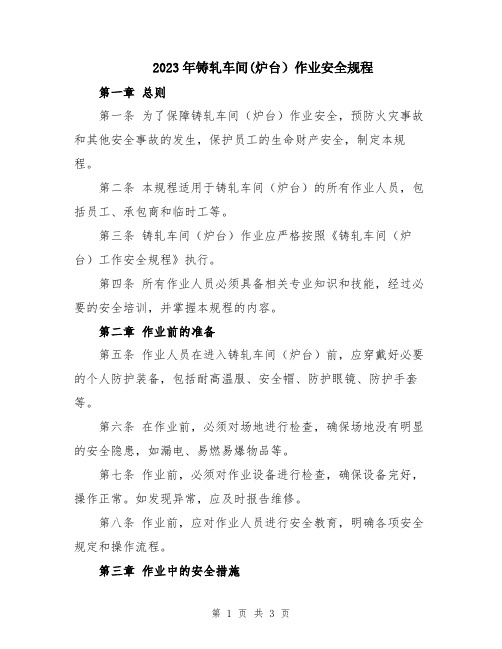 2023年铸轧车间(炉台) 作业安全规程

第一章 总则

第一条 为了保障铸轧车间（炉台）作业安全，预防火灾事故和其他安全事故的发生，保护员工的生命财产安全，制定本规程。

第二条 本规程适用于铸轧车间（炉台）的所有作业人员，包括员工、承包商和临时工等。

第三条 铸轧车间（炉台）作业应严格按照《铸轧车间（炉台）工作安全规程》执行。

第四条 所有作业人员必须具备相关专业知识和技能，经过必要的安全培训，并掌握本规程的内容。

第二章 作业前的准备

第五条 作业人员在进入铸轧车间（炉台）前，应穿戴好必要的个人防护装备，包括耐高温服、安全帽、防护眼镜、防护手套等。

第六条 在作业前，必须对场地进行检查，确保场地没有明显的安全隐患，如漏电、易燃易爆物品等。

第七条 作业前，必须对作业设备进行检查，确保设备完好，操作正常。如发现异常，应及时报告维修。

第八条 作业前，应对作业人员进行安全教育，明确各项安全规定和操作流程。

第三章 作业中的安全措施

第 1 页 共 3 页